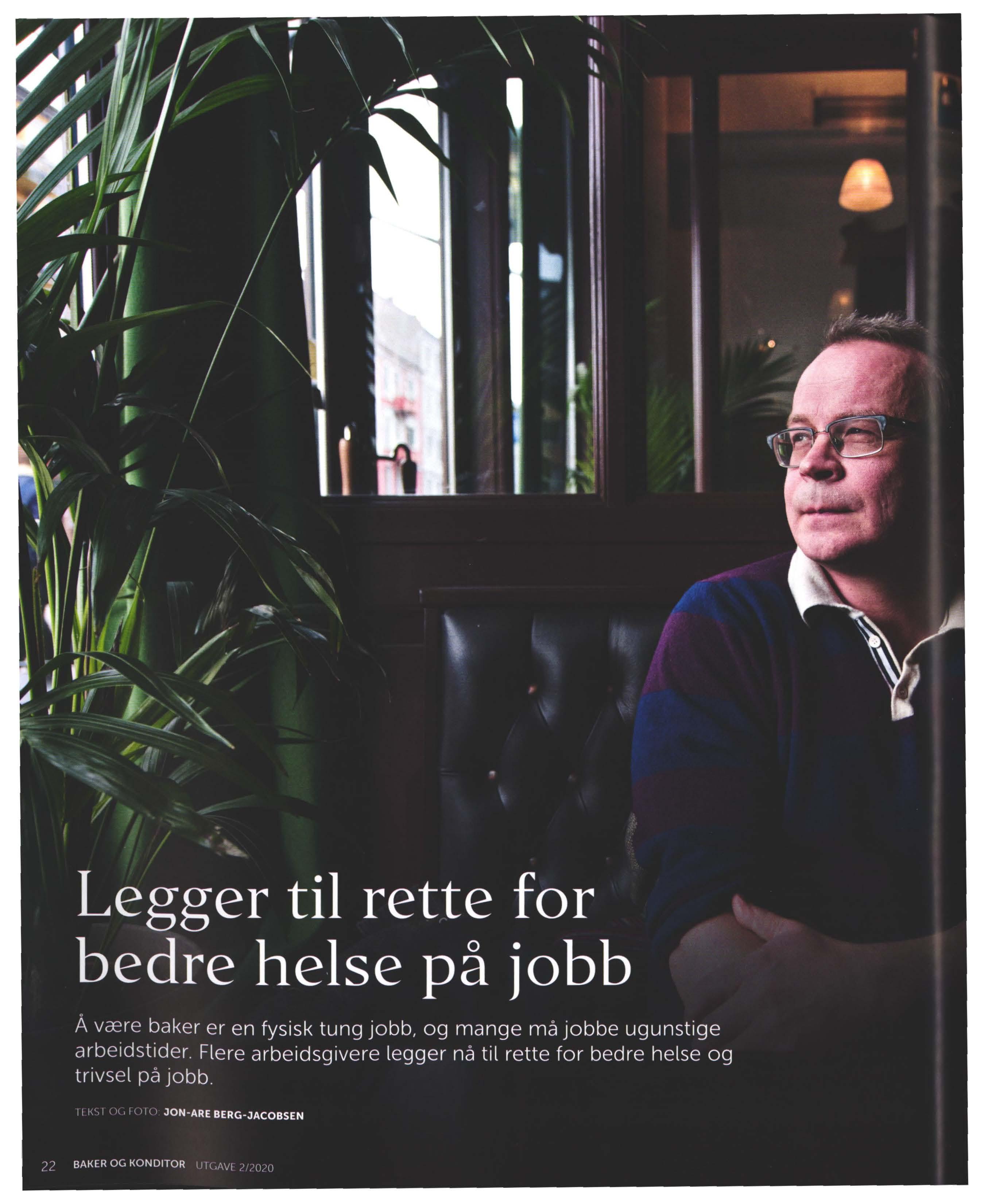 Legger til rette for bedre helse på jobb

Å være baker er en fysisk tung jobb, og mange må jobbe ugunstige arbeidstider. Flere arbeidsgivere legger nå til rette for bedre helse og trivsel på jobb.

TEKST OG FOTO: JON-ARE BERG-JACOBSEN

22 BAKER OG KONDITOR UTGAVE 2/2020